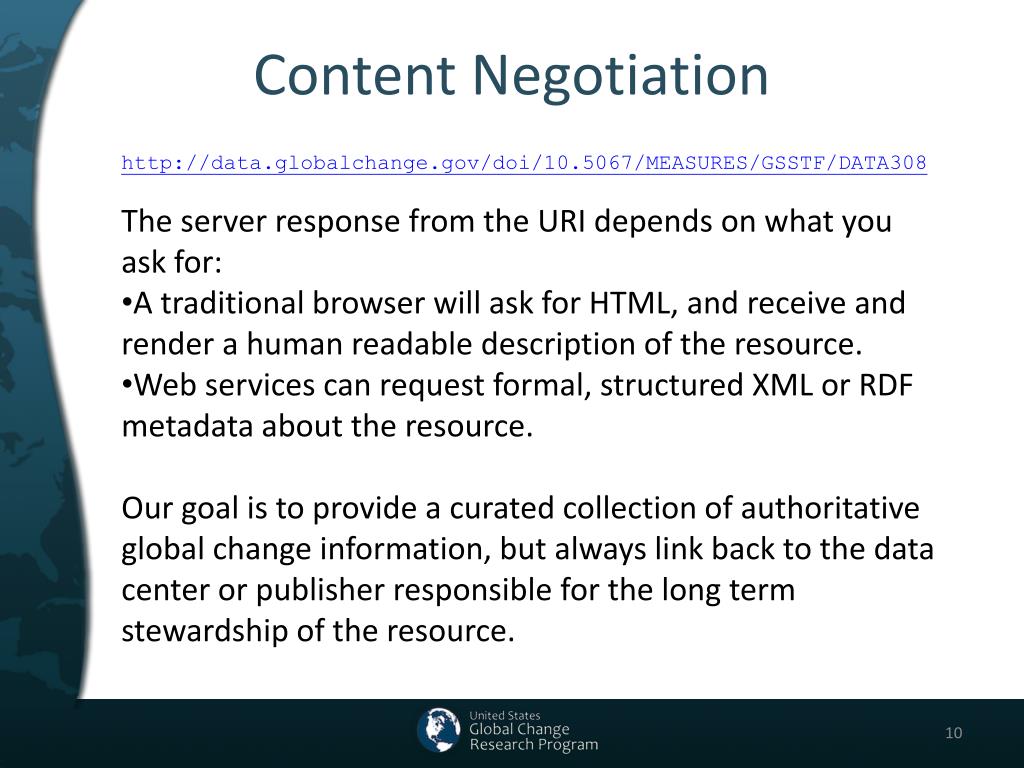 Content Negotiation

http://data.globalchange.gov/doi/10.5067/MEASURES/GSSTF/DATA308

The server response from the URI depends on what you ask for:
•A traditional browser will ask for HTML, and receive and render a human readable description of the resource.
•Web services can request formal, structured XML or RDF metadata about the resource.

Our goal is to provide a curated collection of authoritative global change information, but always link back to the data center or publisher responsible for the long term stewardship of the resource.

United States
Global Change
Research Program

10